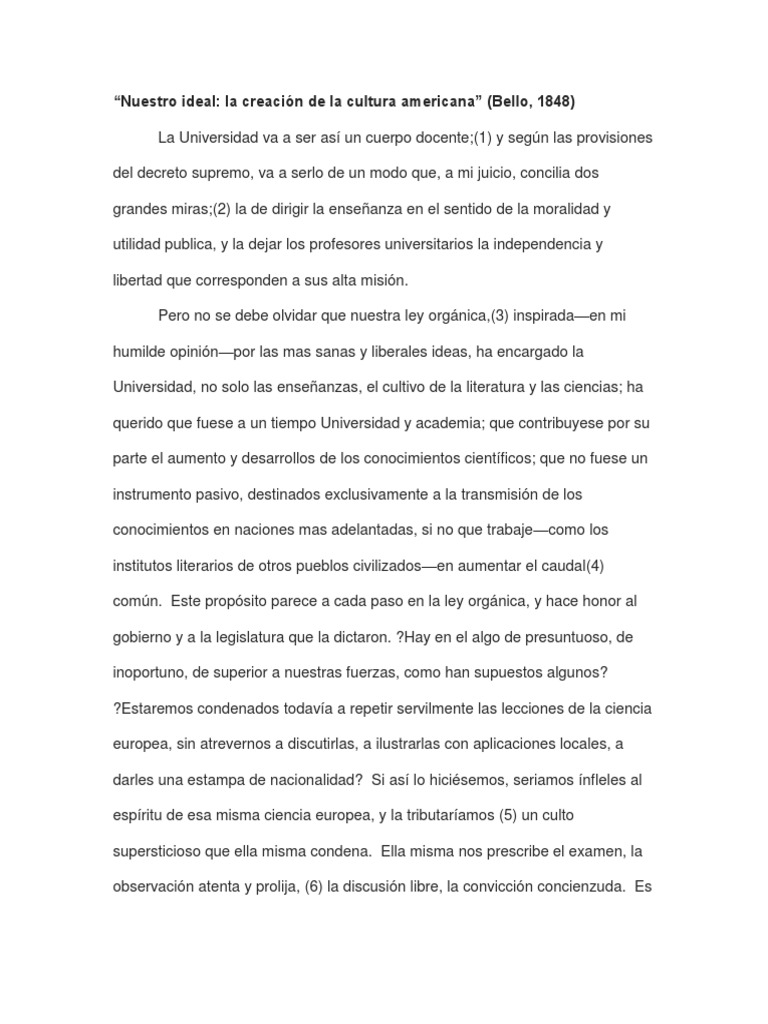 “Nuestro ideal: la creación de la cultura americana” (Bello, 1848)

La Universidad va a ser así un cuerpo docente;(1) y según las provisiones del decreto supremo, va a serlo de un modo que, a mi juicio, concilia dos grandes miras;(2) la de dirigir la enseñanza en el sentido de la moralidad y utilidad publica, y la dejar los profesores universitarios la independencia y libertad que corresponden a sus alta misión.

Pero no se debe olvidar que nuestra ley orgánica,(3) inspirada—en mi humilde opinión—por las mas sanas y liberales ideas, ha encargado la Universidad, no solo las enseñanzas, el cultivo de la literatura y las ciencias; ha querido que fuese a un tiempo Universidad y academia; que contribuyese por su parte el aumento y desarrollos de los conocimientos científicos; que no fuese un instrumento pasivo, destinados exclusivamente a la transmisión de los conocimientos en naciones mas adelantadas, si no que trabaje—como los institutos literarios de otros pueblos civilizados—en aumentar el caudal(4) común. Este propósito parece a cada paso en la ley orgánica, y hace honor al gobierno y a la legislatura que la dictaron. ?Hay en el algo de presuntuoso, de inoportuno, de superior a nuestras fuerzas, como han supuestos algunos? ?Estaremos condenados todavía a repetir servilmente las lecciones de la ciencia europea, sin atrevernos a discutirlas, a ilustrarlas con aplicaciones locales, a darles una estampa de nacionalidad? Si así lo hiciésemos, seriamos ínfleles al espíritu de esa misma ciencia europea, y la tributaríamos (5) un culto supersticioso que ella misma condena. Ella misma nos prescribe el examen, la observación atenta y prolija, (6) la discusión libre, la convicción concienzuda. Es